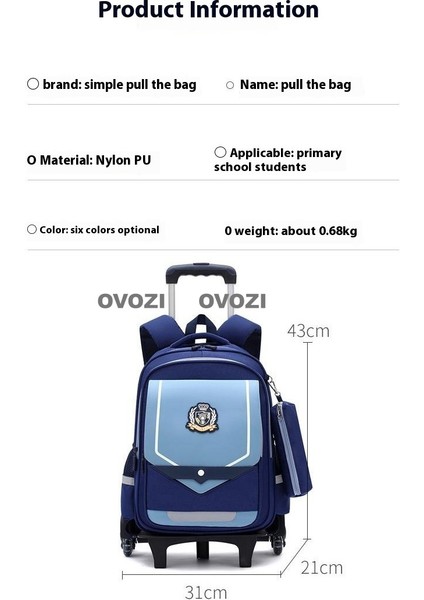 Product Information

brand: simple pull the bag

Name: pull the bag

O Material: Nylon PU

Applicable: primary school students

Color: six colors optional

0 weight: about 0.68kg

OVOZI OVOZI

43cm

21cm

31cm